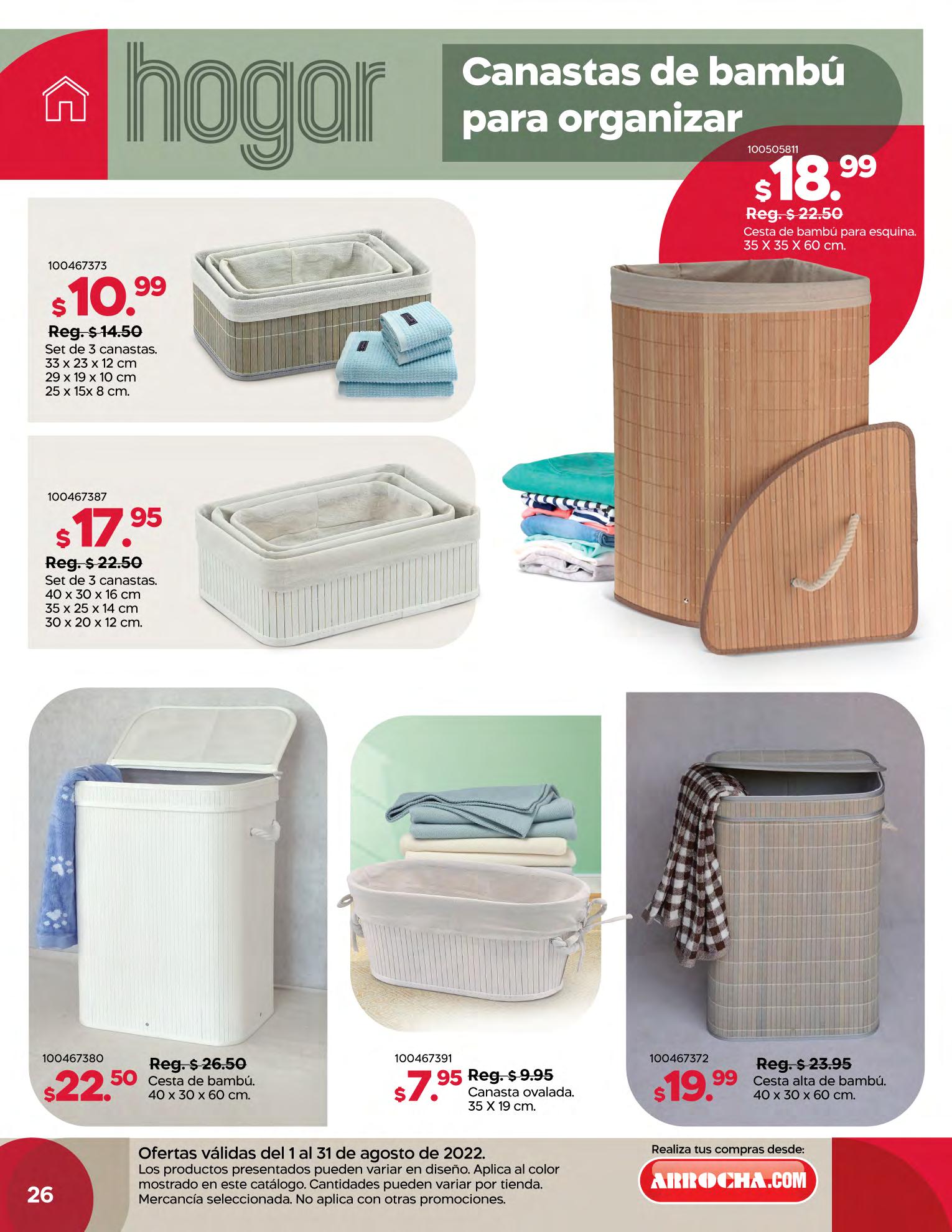 hogar

Canastas de bambú para organizar

100505811
$18.99
Reg. $ 22.50
Cesta de bambú para esquina. 35 X 35 X 60 cm.

100467373
$10.99
Reg. $ 14.50
Set de 3 canastas.
33 x 23 x 12 cm
29 x 19 x 10 cm
25 x 15x 8 cm.

100467387
$17.95
Reg. $ 22.50
Set de 3 canastas.
40 x 30 x 16 cm
35 x 25 x 14 cm
30 x 20 x 12 cm.

100467380
$22.50
Reg. $ 26.50
Cesta de bambú.
40 x 30 x 60 cm.

100467391
$7.95
Reg. $ 9.95
Canasta ovalada.
35 X 19 cm.

100467372
$19.99
Reg. $ 23.95
Cesta alta de bambú.
40 x 30 x 60 cm.

26

Ofertas válidas del 1 al 31 de agosto de 2022.
Los productos presentados pueden variar en diseño. Aplica al color mostrado en este catálogo. Cantidades pueden variar por tienda. Mercancía seleccionada. No aplica con otras promociones.

Realiza tus compras desde:
ARROCHA.COM